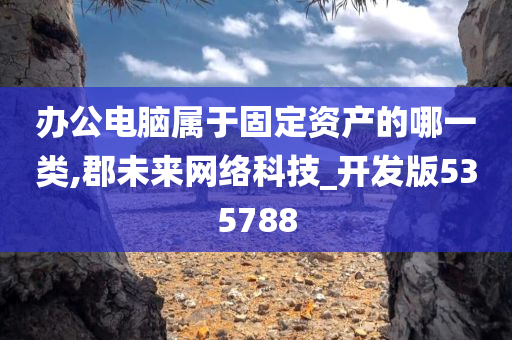 办公电脑属于固定资产的哪一类,郡未来网络科技_开发版535788